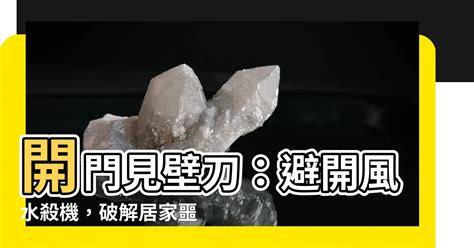 開門見壁刀：避開風水殺機，破解居家噩